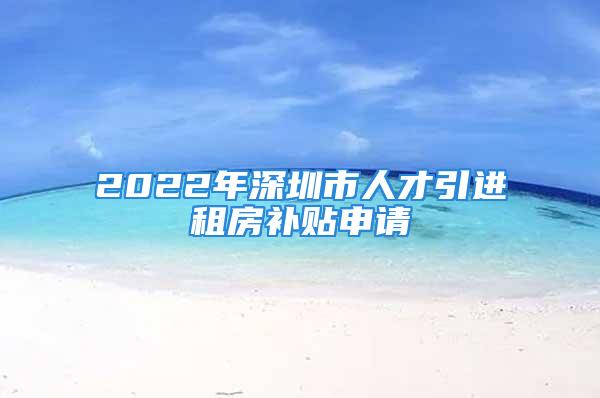 2022年深圳市人才引进租房补贴申请